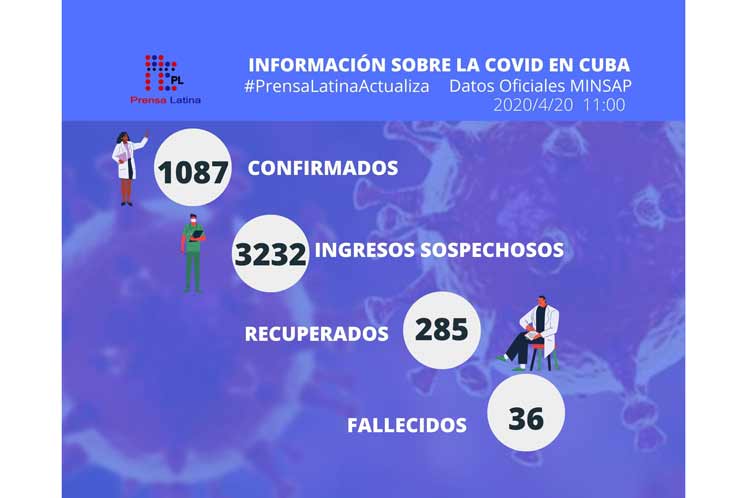 PL
Prensa Latina

INFORMACIÓN SOBRE LA COVID EN CUBA
#PrensaLatinaActualiza Datos Oficiales MINSAP
2020/4/20 11:00

1087 CONFIRMADOS

3232 INGRESOS SOSPECHOSOS

RECUPERADOS 285

FALLECIDOS 36